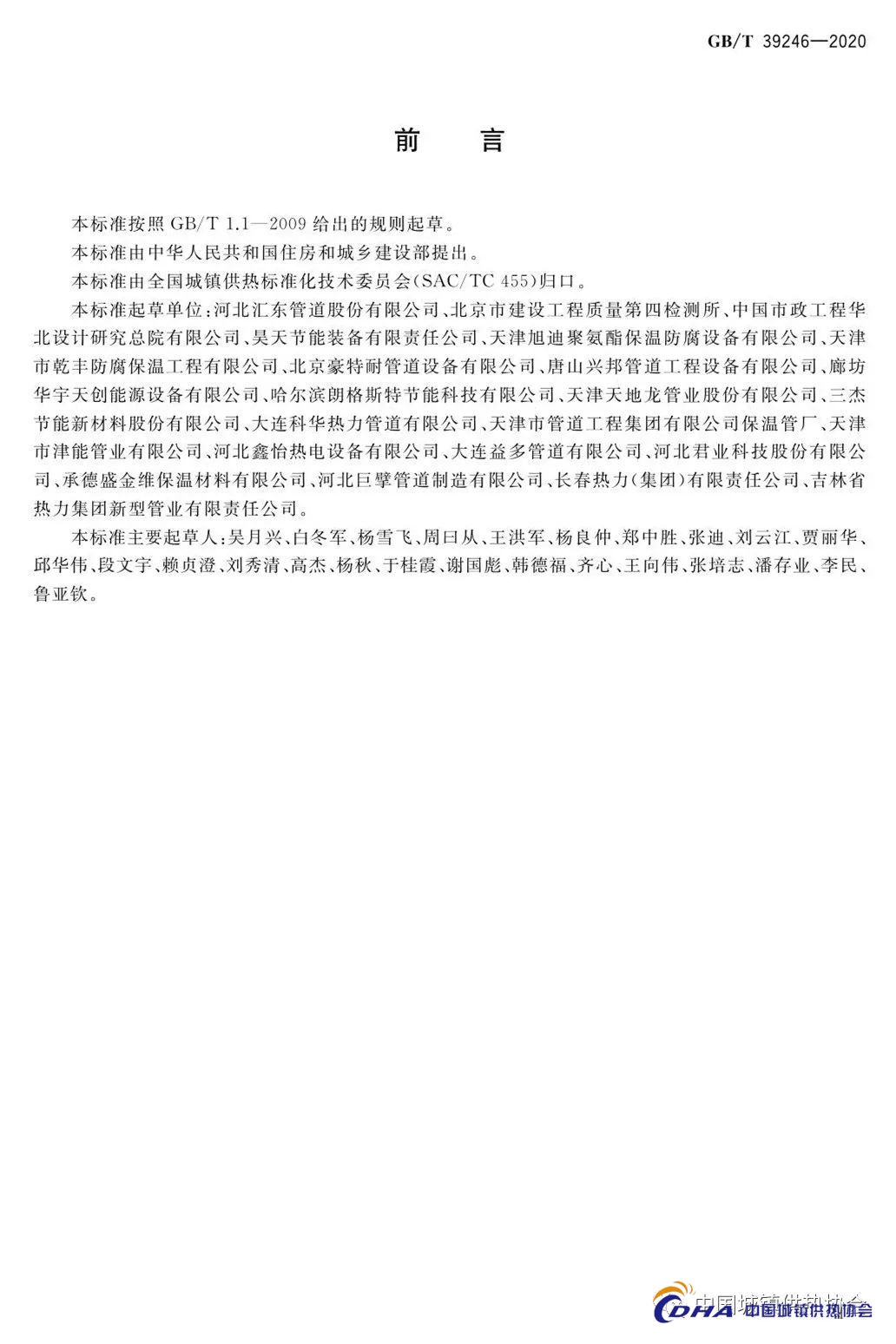 GB/T 39246—2020

前　言

本标准按照 GB/T 1.1—2009 给出的规则起草。

本标准由中华人民共和国住房和城乡建设部提出。

本标准由全国城镇供热标准化技术委员会(SAC/TC 455)归口。

本标准起草单位:河北汇东管道股份有限公司、北京市建设工程质量第四检测所、中国市政工程华北设计研究总院有限公司、昊天节能装备有限责任公司、天津旭迪聚氨酯保温防腐设备有限公司、天津市乾丰防腐保温工程有限公司、北京豪特耐管道设备有限公司、唐山兴邦管道工程设备有限公司、廊坊华宇天创能源设备有限公司、哈尔滨朗格斯特节能科技有限公司、天津天地龙管业股份有限公司、三杰节能新材料股份有限公司、大连科华热力管道有限公司、天津市管道工程集团有限公司保温管厂、天津市津能管业有限公司、河北鑫怡热电设备有限公司、大连益多管道有限公司、河北君业科技股份有限公司、承德盛金维保温材料有限公司、河北巨擘管道制造有限公司、长春热力(集团)有限责任公司、吉林省热力集团新型管业有限责任公司。

本标准主要起草人:吴月兴、白冬军、杨雪飞、周曰从、王洪军、杨良仲、郑中胜、张迪、刘云江、贾丽华、邱华伟、段文宇、赖贞澄、刘秀清、高杰、杨秋、于桂霞、谢国彪、韩德福、齐心、王向伟、张培志、潘存业、李民、鲁亚钦。

中国城镇供热协会
CDHA 中国城镇供热协会